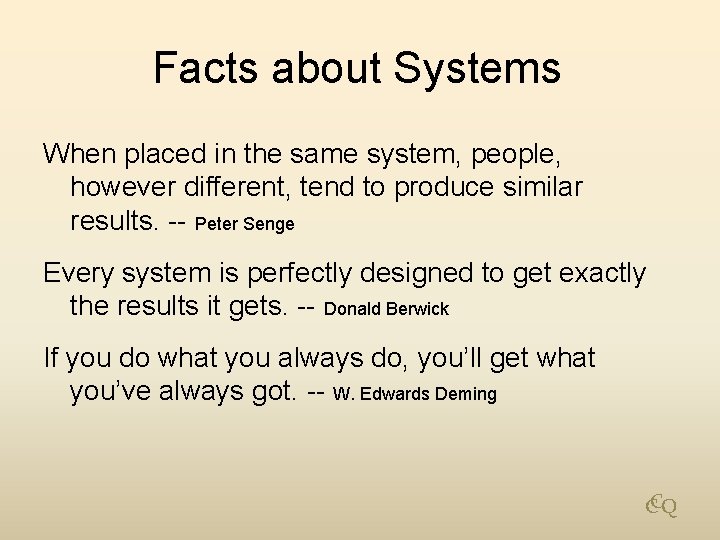 Facts about Systems

When placed in the same system, people, however different, tend to produce similar results. -- Peter Senge

Every system is perfectly designed to get exactly the results it gets. -- Donald Berwick

If you do what you always do, you'll get what you've always got. -- W. Edwards Deming

CQ